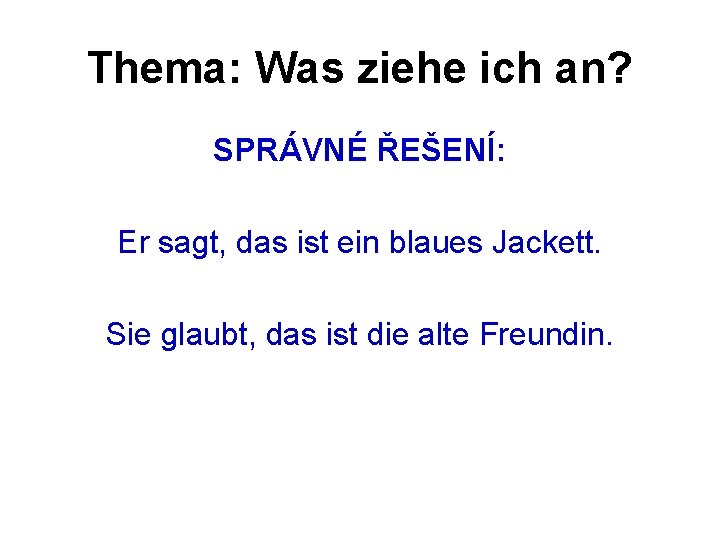 Thema: Was ziehe ich an?

SPRÁVNÉ ŘEŠENÍ:

Er sagt, das ist ein blaues Jackett.

Sie glaubt, das ist die alte Freundin.